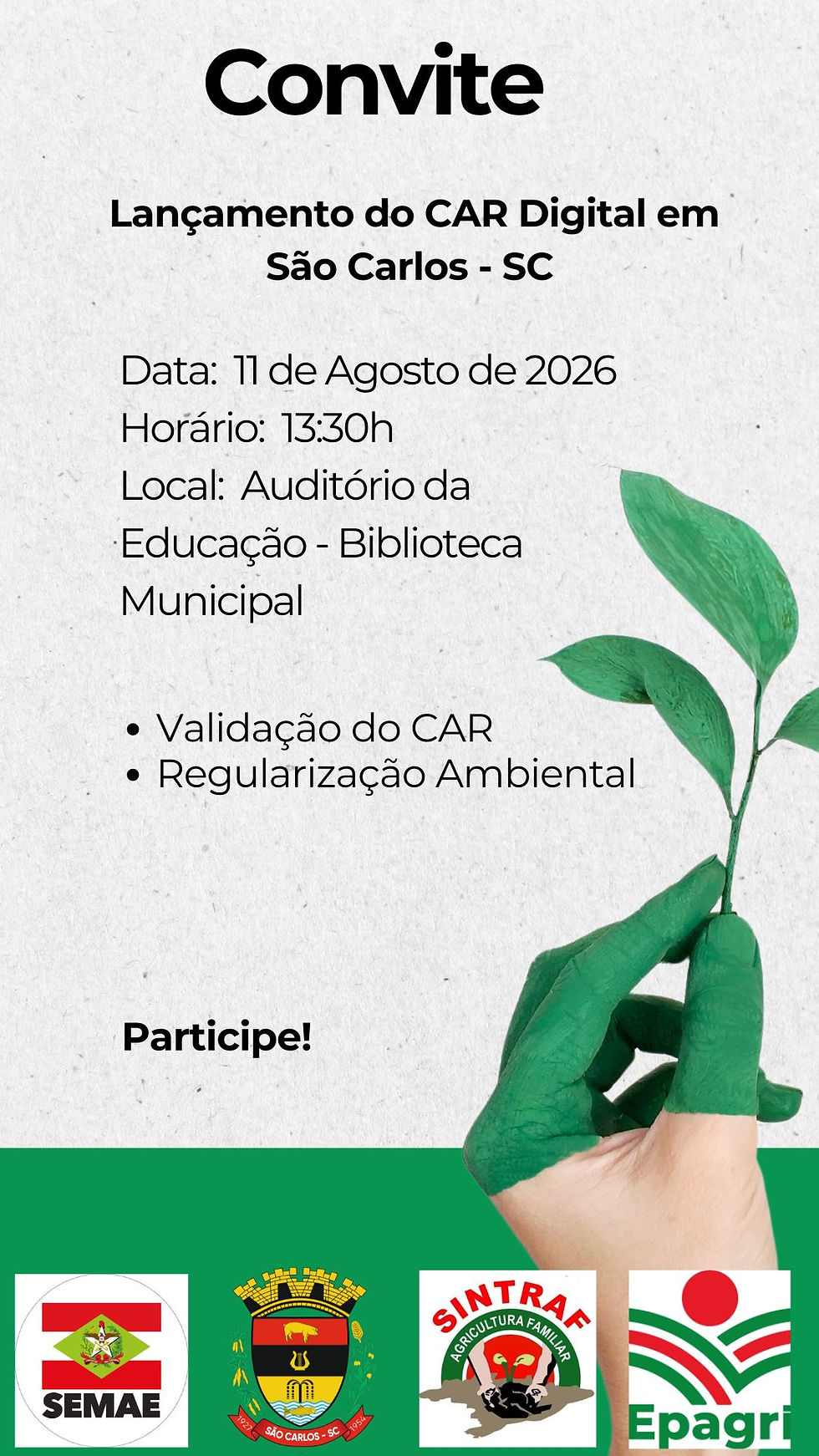 Convite

Lançamento do CAR Digital em São Carlos - SC

Data: 11 de Agosto de 2026
Horário: 13:30h
Local: Auditório da Educação - Biblioteca Municipal

• Validação do CAR
• Regularização Ambiental

Participe!

SEMAE

1927 SÃO CARLOS - SC 1954

SINTRAF
AGRICULTURA FAMILIAR

Epagri